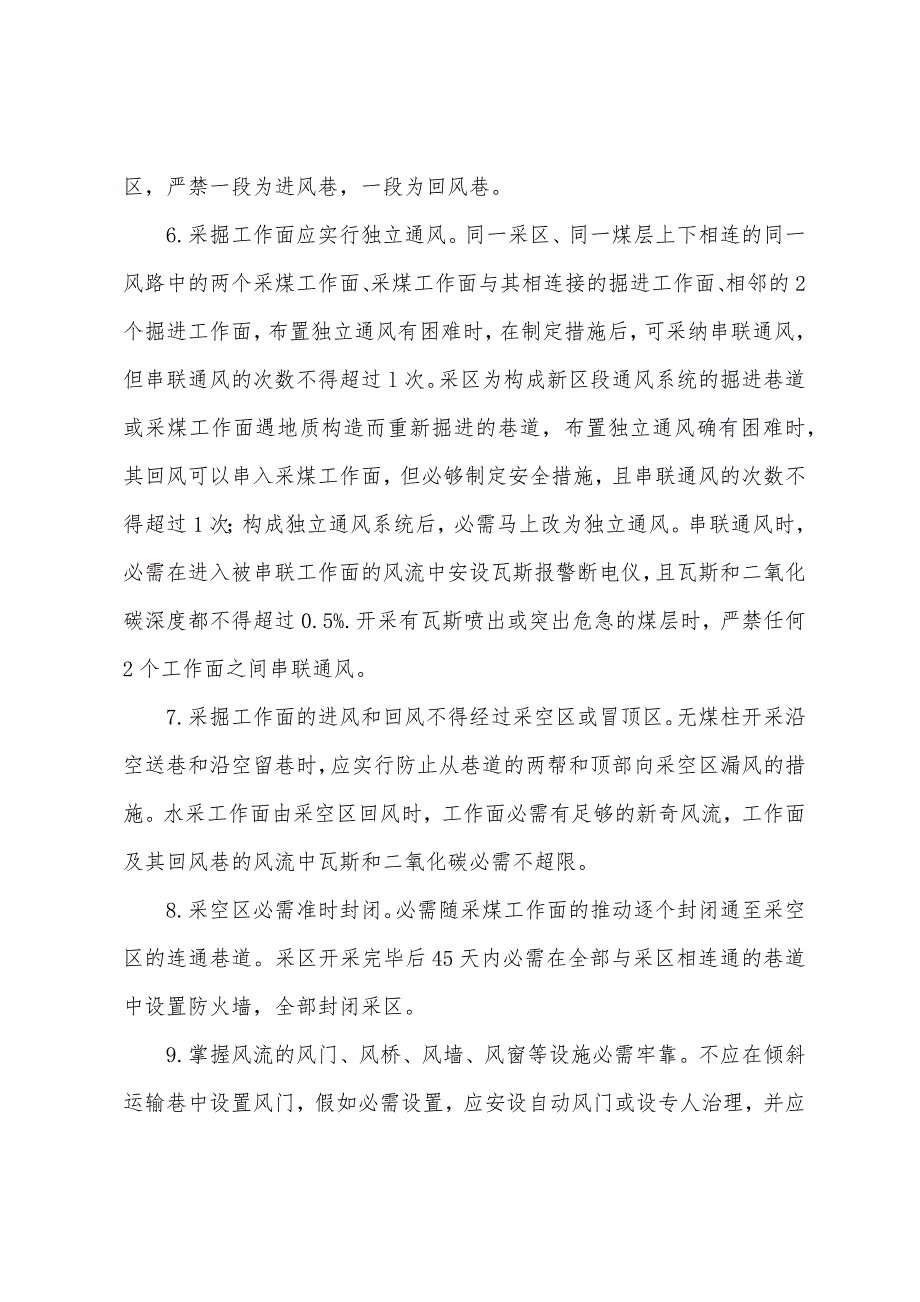 区，严禁一段为进风巷，一段为回风巷。

6.采掘工作面应实行独立通风。同一采区、同一煤层上下相连的同一风路中的两个采煤工作面、采煤工作面与其相连接的掘进工作面、相邻的2个掘进工作面，布置独立通风有困难时，在制定措施后，可采纳串联通风，但串联通风的次数不得超过1次。采区为构成新区段通风系统的掘进巷道或采煤工作面遇地质构造而重新掘进的巷道，布置独立通风确有困难时，其回风可以串入采煤工作面，但必够制定安全措施，且串联通风的次数不得超过1次;构成独立通风系统后，必需马上改为独立通风。串联通风时，必需在进入被串联工作面的风流中安设瓦斯报警断电仪，且瓦斯和二氧化碳深度都不得超过0.5%.开采有瓦斯喷出或突出危急的煤层时，严禁任何2个工作面之间串联通风。

7.采掘工作面的进风和回风不得经过采空区或冒顶区。无煤柱开采沿空送巷和沿空留巷时，应实行防止从巷道的两帮和顶部向采空区漏风的措施。水采工作面由采空区回风时，工作面必需有足够的新奇风流，工作面及其回风巷的风流中瓦斯和二氧化碳必需不超限。

8.采空区必需准时封闭。必需随采煤工作面的推动逐个封闭通至采空区的连通巷道。采区开采完毕后45天内必需在全部与采区相连通的巷道中设置防火墙，全部封闭采区。

9.掌握风流的风门、风桥、风墙、风窗等设施必需牢靠。不应在倾斜运输巷中设置风门，假如必需设置，应安设自动风门或设专人治理，并应